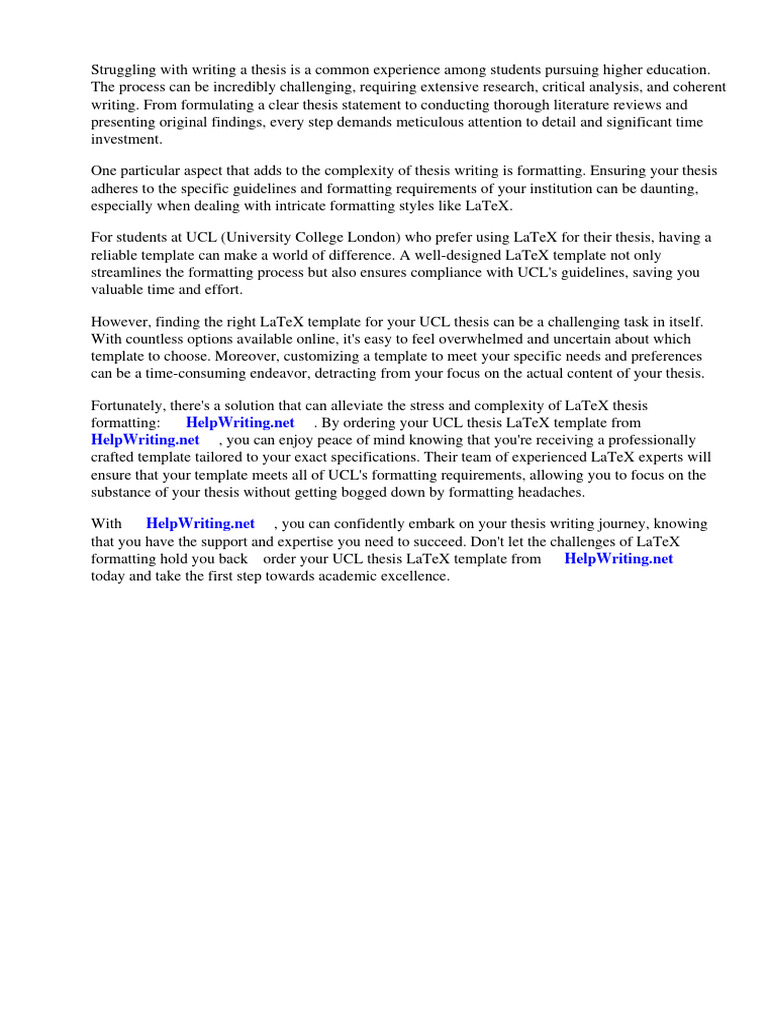 Struggling with writing a thesis is a common experience among students pursuing higher education. The process can be incredibly challenging, requiring extensive research, critical analysis, and coherent writing. From formulating a clear thesis statement to conducting thorough literature reviews and presenting original findings, every step demands meticulous attention to detail and significant time investment.

One particular aspect that adds to the complexity of thesis writing is formatting. Ensuring your thesis adheres to the specific guidelines and formatting requirements of your institution can be daunting, especially when dealing with intricate formatting styles like LaTeX.

For students at UCL (University College London) who prefer using LaTeX for their thesis, having a reliable template can make a world of difference. A well-designed LaTeX template not only streamlines the formatting process but also ensures compliance with UCL's guidelines, saving you valuable time and effort.

However, finding the right LaTeX template for your UCL thesis can be a challenging task in itself. With countless options available online, it's easy to feel overwhelmed and uncertain about which template to choose. Moreover, customizing a template to meet your specific needs and preferences can be a time-consuming endeavor, detracting from your focus on the actual content of your thesis.

Fortunately, there's a solution that can alleviate the stress and complexity of LaTeX thesis formatting: HelpWriting.net . By ordering your UCL thesis LaTeX template from HelpWriting.net , you can enjoy peace of mind knowing that you're receiving a professionally crafted template tailored to your exact specifications. Their team of experienced LaTeX experts will ensure that your template meets all of UCL's formatting requirements, allowing you to focus on the substance of your thesis without getting bogged down by formatting headaches.

With HelpWriting.net , you can confidently embark on your thesis writing journey, knowing that you have the support and expertise you need to succeed. Don't let the challenges of LaTeX formatting hold you back order your UCL thesis LaTeX template from HelpWriting.net today and take the first step towards academic excellence.